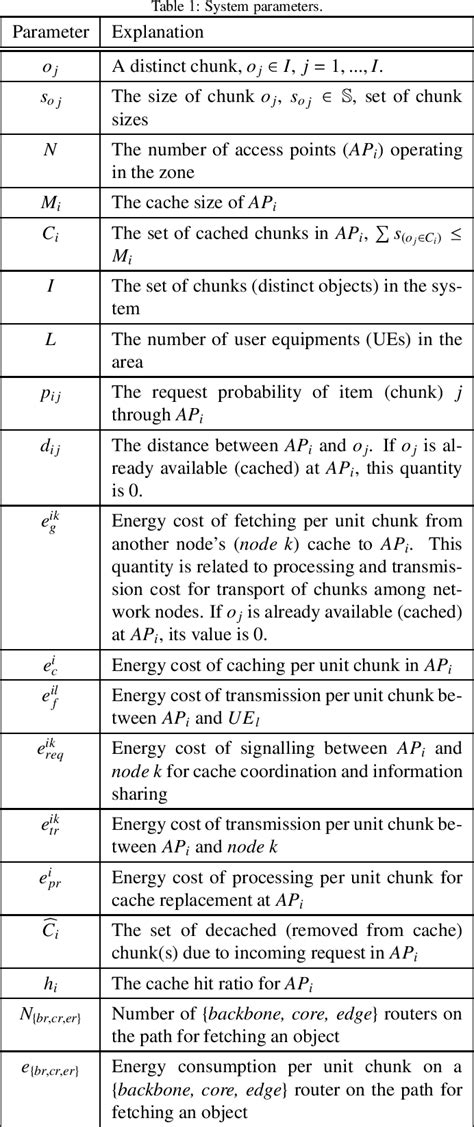 Table 1: System parameters.

| Parameter | Explanation |
|---|---|
| $o_j$ | A distinct chunk, $o_j \in I$, $j = 1, ..., I$. |
| $s_{o_j}$ | The size of chunk $o_j$, $s_{o_j} \in \mathbb{S}$, set of chunk sizes |
| $N$ | The number of access points ($AP_i$) operating in the zone |
| $M_i$ | The cache size of $AP_i$ |
| $C_i$ | The set of cached chunks in $AP_i$, $\sum s_{(o_j \in C_i)} \leq M_i$ |
| $I$ | The set of chunks (distinct objects) in the system |
| $L$ | The number of user equipments (UEs) in the area |
| $p_{ij}$ | The request probability of item (chunk) $j$ through $AP_i$ |
| $d_{ij}$ | The distance between $AP_i$ and $o_j$. If $o_j$ is already available (cached) at $AP_i$, this quantity is 0. |
| $e_g^{ik}$ | Energy cost of fetching per unit chunk from another node's (*node k*) cache to $AP_i$. This quantity is related to processing and transmission cost for transport of chunks among network nodes. If $o_j$ is already available (cached) at $AP_i$, its value is 0. |
| $e_c^i$ | Energy cost of caching per unit chunk in $AP_i$ |
| $e_f^{il}$ | Energy cost of transmission per unit chunk between $AP_i$ and $UE_l$ |
| $e_{req}^{ik}$ | Energy cost of signalling between $AP_i$ and *node k* for cache coordination and information sharing |
| $e_{tr}^{ik}$ | Energy cost of transmission per unit chunk between $AP_i$ and *node k* |
| $e_{pr}^i$ | Energy cost of processing per unit chunk for cache replacement at $AP_i$ |
| $\widehat{C}_i$ | The set of decached (removed from cache) chunk(s) due to incoming request in $AP_i$ |
| $h_i$ | The cache hit ratio for $AP_i$ |
| $N_{\{br,cr,er\}}$ | Number of {*backbone, core, edge*} routers on the path for fetching an object |
| $e_{\{br,cr,er\}}$ | Energy consumption per unit chunk on a {*backbone, core, edge*} router on the path for fetching an object |